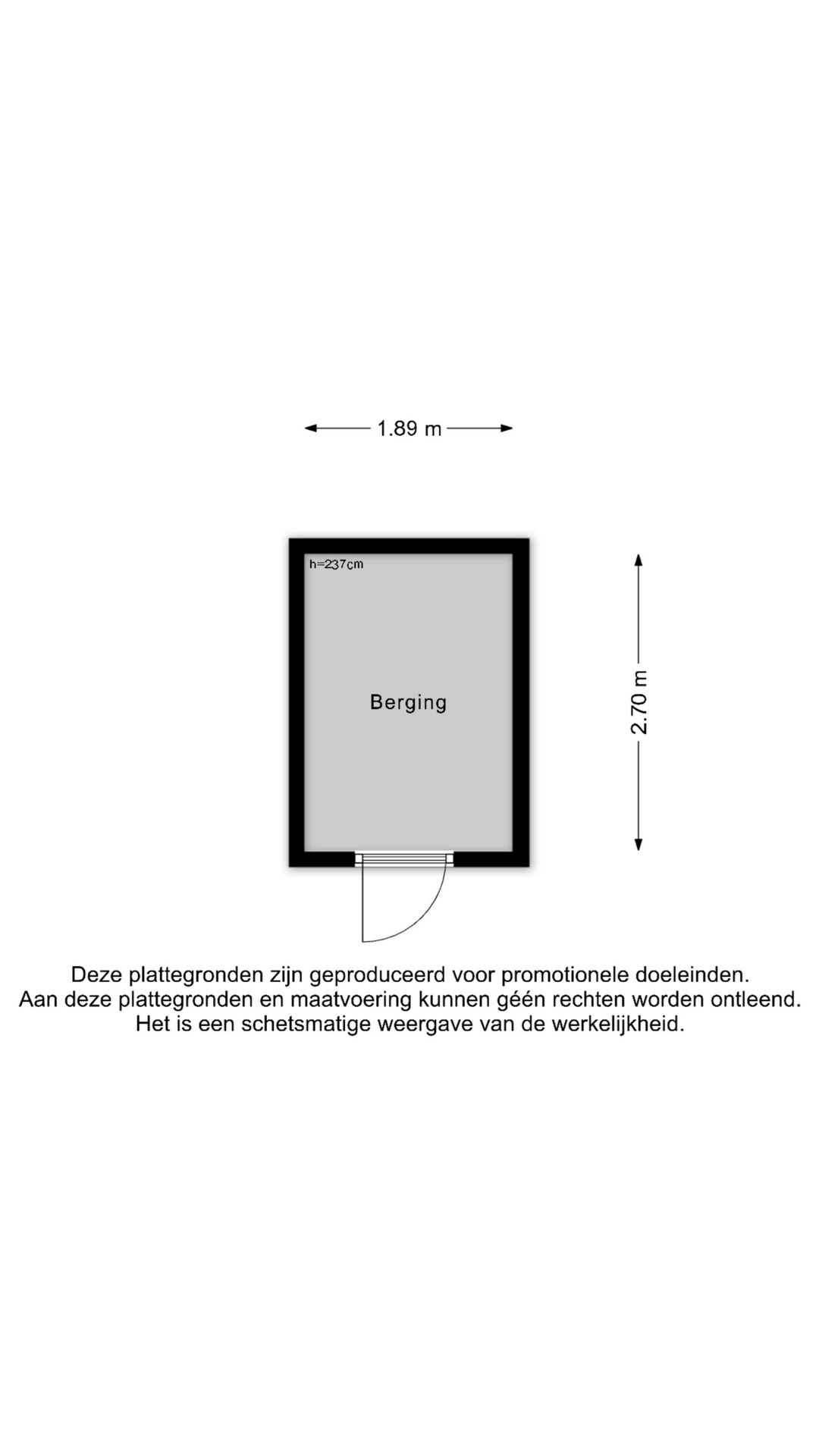 1.89 m

h=237cm

Berging

2.70 m

Deze plattegronden zijn geproduceerd voor promotionele doeleinden. Aan deze plattegronden en maatvoering kunnen géén rechten worden ontleend. Het is een schetsmatige weergave van de werkelijkheid.